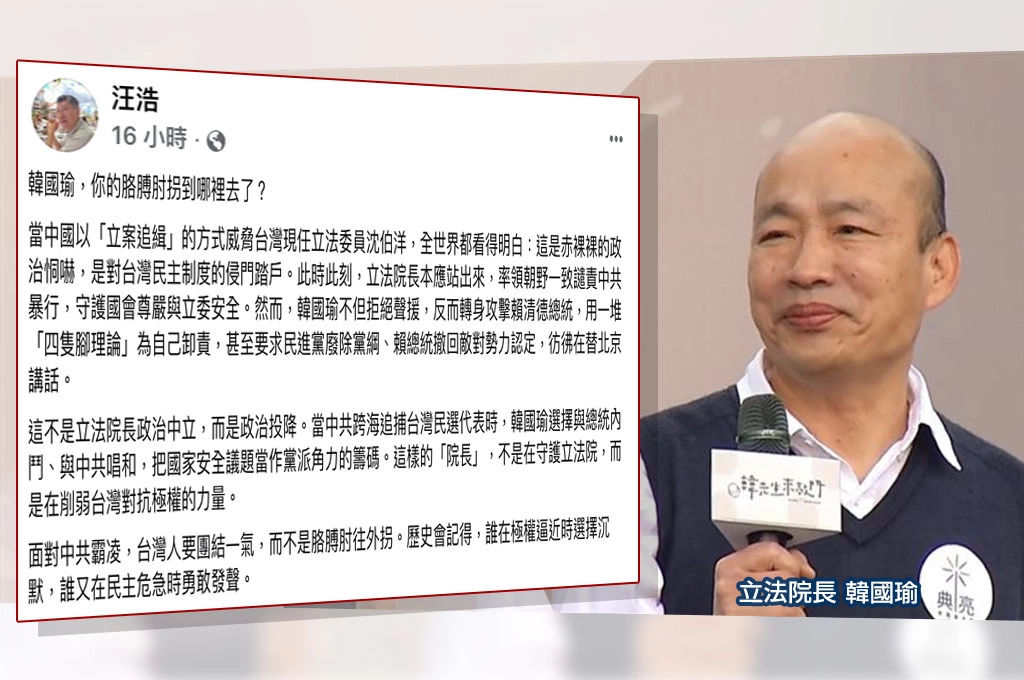 汪浩
16 小時 ·

韓國瑜，你的胳膊肘拐到哪裡去了？

當中國以「立案追緝」的方式威脅台灣現任立法委員沈伯洋，全世界都看得明白：這是赤裸裸的政治恫嚇，是對台灣民主制度的侵門踏戶。此時此刻，立法院長本應站出來，率領朝野一致譴責中共暴行，守護國會尊嚴與立委安全。然而，韓國瑜不但拒絕聲援，反而轉身攻擊賴清德總統，用一堆「四隻腳理論」為自己卸責，甚至要求民進黨廢除黨綱、賴總統撤回敵對勢力認定，彷彿在替北京講話。

這不是立法院長政治中立，而是政治投降。當中共跨海追捕台灣民選代表時，韓國瑜選擇與總統內鬥、與中共唱和，把國家安全議題當作黨派角力的籌碼。這樣的「院長」，不是在守護立法院，而是在削弱台灣對抗極權的力量。

面對中共霸凌，台灣人要團結一氣，而不是胳膊肘往外拐。歷史會記得，誰在極權逼近時選擇沉默，誰又在民主危急時勇敢發聲。

韓先生來敲門

典亮

立法院長 韓國瑜